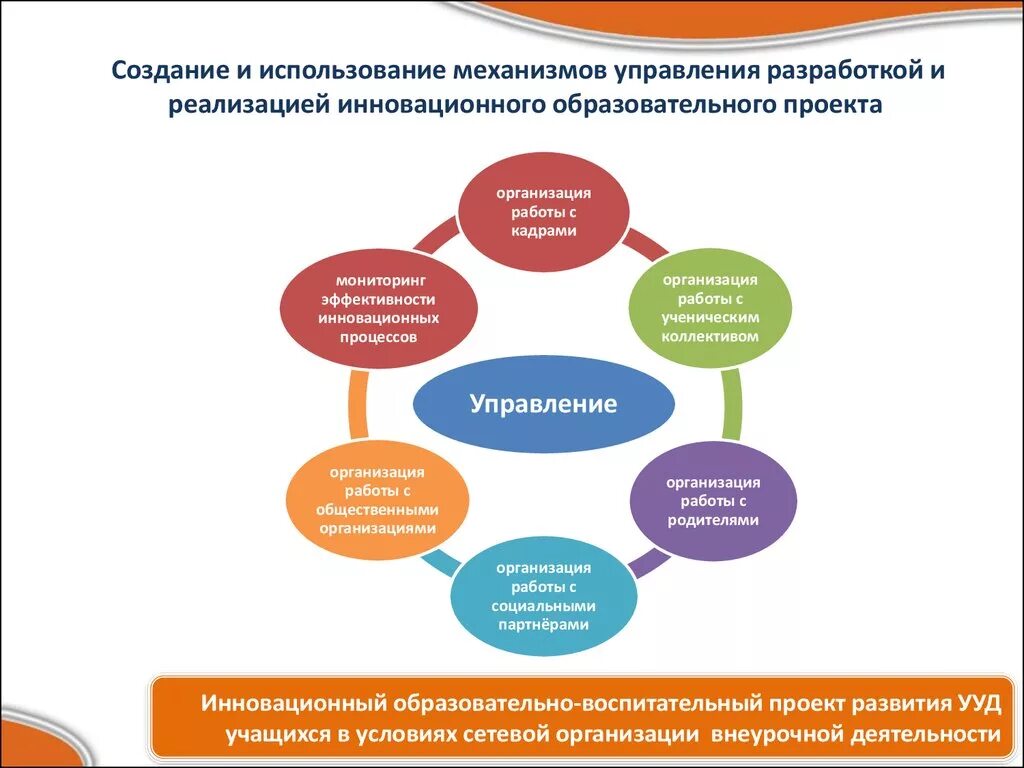 Создание и использование механизмов управления разработкой и реализацией инновационного образовательного проекта

организация работы с кадрами

организация работы с ученическим коллективом

организация работы с родителями

организация работы с социальными партнёрами

организация работы с общественными организациями

мониторинг эффективности инновационных процессов

Управление

Инновационный образовательно-воспитательный проект развития УУД учащихся в условиях сетевой организации внеурочной деятельности